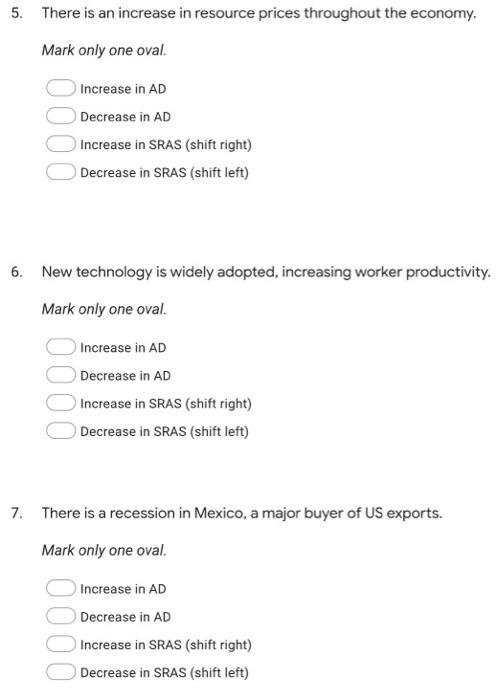 5. There is an increase in resource prices throughout the economy.

Mark only one oval.

Increase in AD
Decrease in AD
Increase in SRAS (shift right)
Decrease in SRAS (shift left)

6. New technology is widely adopted, increasing worker productivity.

Mark only one oval.

Increase in AD
Decrease in AD
Increase in SRAS (shift right)
Decrease in SRAS (shift left)

7. There is a recession in Mexico, a major buyer of US exports.

Mark only one oval.

Increase in AD
Decrease in AD
Increase in SRAS (shift right)
Decrease in SRAS (shift left)